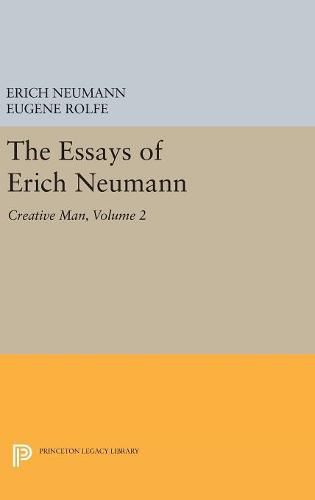 ERICH NEUMANN
EUGENE ROLFE

The Essays of Erich Neumann

Creative Man, Volume 2

PRINCETON LEGACY LIBRARY